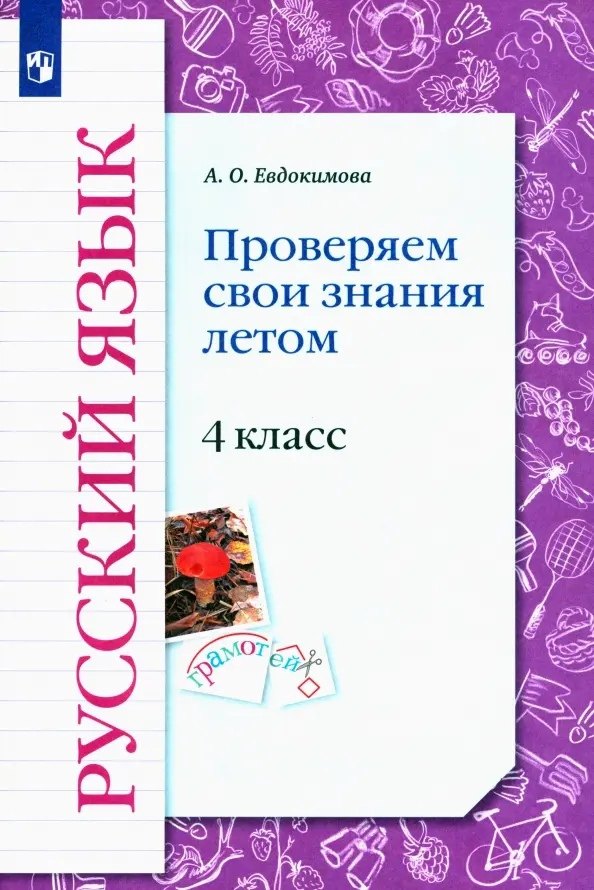 РУССКИЙ ЯЗЫК

А. О. Евдокимова

Проверяем свои знания летом

4 класс

грамотей